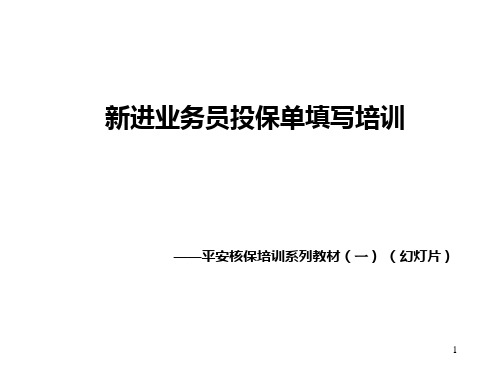 新进业务员投保单填写培训

——平安核保培训系列教材（一）（幻灯片）

1